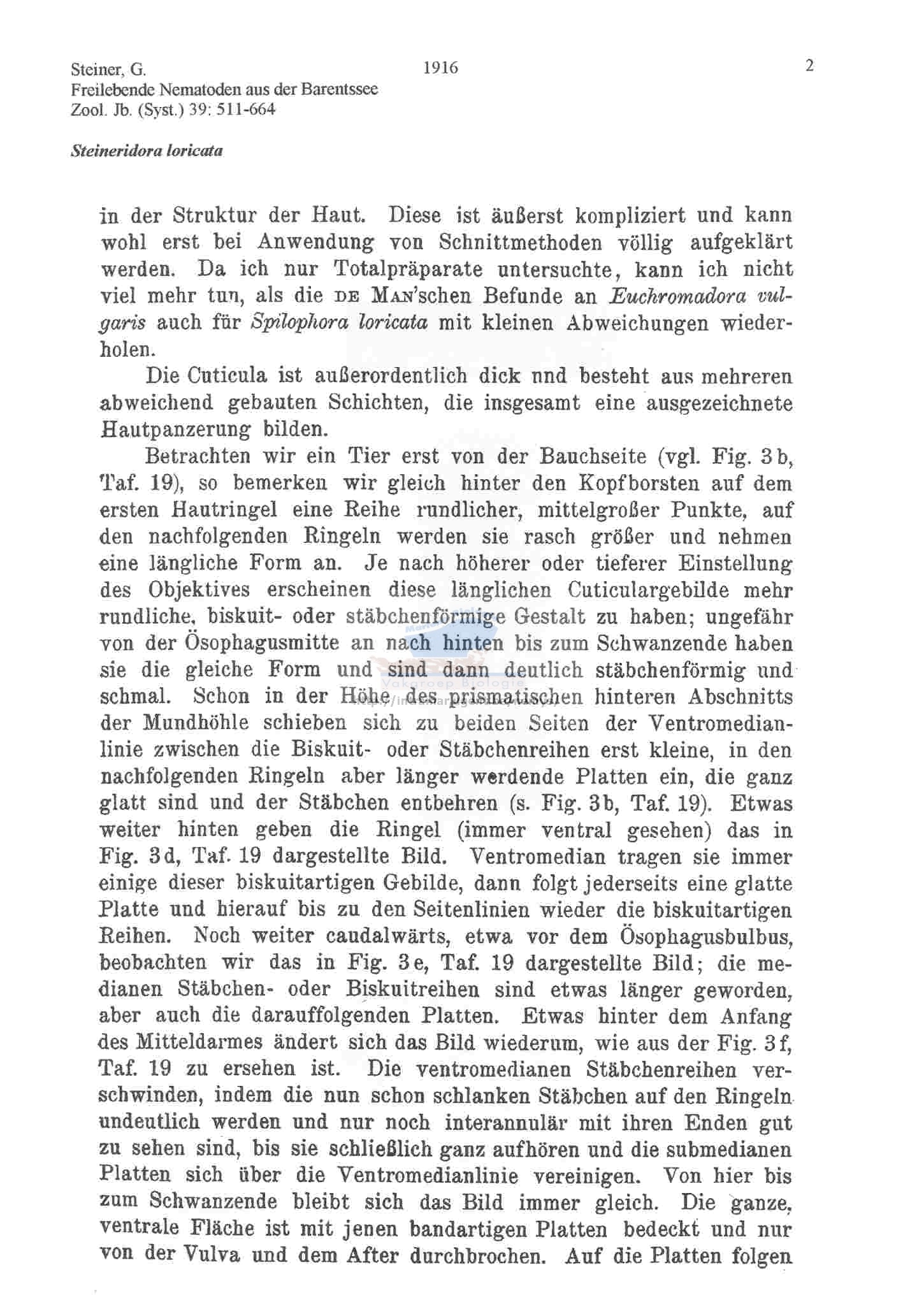 Steiner, G.
Freilebende Nematoden aus der Barentssee
Zool. Jb. (Syst.) 39: 511-664

1916

2

Steineridora loricata

in der Struktur der Haut. Diese ist äußerst kompliziert und kann wohl erst bei Anwendung von Schnittmethoden völlig aufgeklärt werden. Da ich nur Totalpräparate untersuchte, kann ich nicht viel mehr tun, als die DE MAN'schen Befunde an Euchromadora vulgaris auch für Spilophora loricata mit kleinen Abweichungen wiederholen.

Die Cuticula ist außerordentlich dick nnd besteht aus mehreren abweichend gebauten Schichten, die insgesamt eine ausgezeichnete Hautpanzerung bilden.

Betrachten wir ein Tier erst von der Bauchseite (vgl. Fig. 3b, Taf. 19), so bemerken wir gleich hinter den Kopfborsten auf dem ersten Hautringel eine Reihe rundlicher, mittelgroßer Punkte, auf den nachfolgenden Ringeln werden sie rasch größer und nehmen eine längliche Form an. Je nach höherer oder tieferer Einstellung des Objektives erscheinen diese länglichen Cuticulargebilde mehr rundliche, biskuit- oder stäbchenförmige Gestalt zu haben; ungefähr von der Ösophagusmitte an nach hinten bis zum Schwanzende haben sie die gleiche Form und sind dann deutlich stäbchenförmig und schmal. Schon in der Höhe des prismatischen hinteren Abschnitts der Mundhöhle schieben sich zu beiden Seiten der Ventromedianlinie zwischen die Biskuit- oder Stäbchenreihen erst kleine, in den nachfolgenden Ringeln aber länger werdende Platten ein, die ganz glatt sind und der Stäbchen entbehren (s. Fig. 3b, Taf. 19). Etwas weiter hinten geben die Ringel (immer ventral gesehen) das in Fig. 3d, Taf. 19 dargestellte Bild. Ventromedian tragen sie immer einige dieser biskuitartigen Gebilde, dann folgt jederseits eine glatte Platte und hierauf bis zu den Seitenlinien wieder die biskuitartigen Reihen. Noch weiter caudalwärts, etwa vor dem Ösophagusbulbus, beobachten wir das in Fig. 3e, Taf. 19 dargestellte Bild; die medianen Stäbchen- oder Biskuitreihen sind etwas länger geworden, aber auch die darauffolgenden Platten. Etwas hinter dem Anfang des Mitteldarmes ändert sich das Bild wiederum, wie aus der Fig. 3f, Taf. 19 zu ersehen ist. Die ventromedianen Stäbchenreihen verschwinden, indem die nun schon schlanken Stäbchen auf den Ringeln undeutlich werden und nur noch interannulär mit ihren Enden gut zu sehen sind, bis sie schließlich ganz aufhören und die submedianen Platten sich über die Ventromedianlinie vereinigen. Von hier bis zum Schwanzende bleibt sich das Bild immer gleich. Die ganze, ventrale Fläche ist mit jenen bandartigen Platten bedeckt und nur von der Vulva und dem After durchbrochen. Auf die Platten folgen